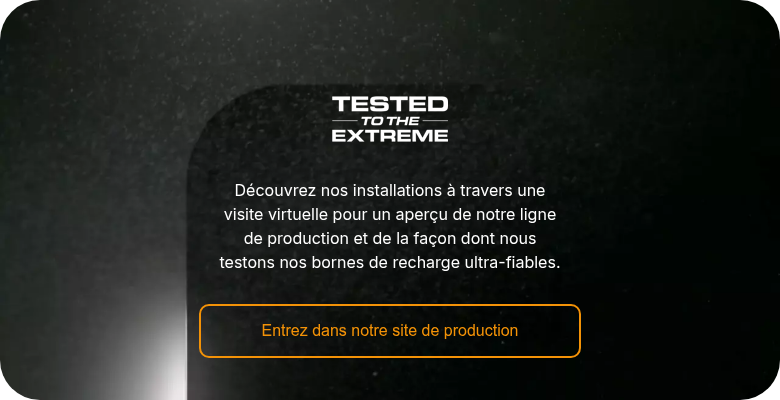 TESTED
TO THE
EXTREME

Découvrez nos installations à travers une visite virtuelle pour un aperçu de notre ligne de production et de la façon dont nous testons nos bornes de recharge ultra-fiables.

Entrez dans notre site de production